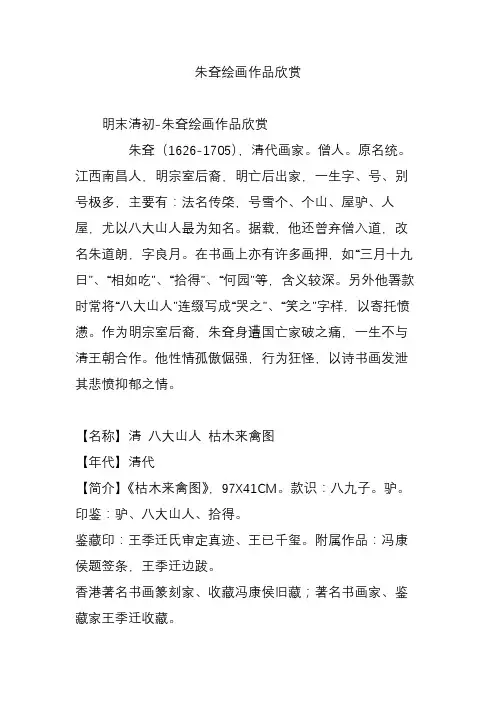 朱耷绘画作品欣赏

明末清初-朱耷绘画作品欣赏

朱耷（1626-1705），清代画家。僧人。原名统。江西南昌人，明宗室后裔，明亡后出家，一生字、号、别号极多，主要有：法名传棨，号雪个、个山、屋驴、人屋，尤以八大山人最为知名。据载，他还曾弃僧入道，改名朱道朗，字良月。在书画上亦有许多画押，如“三月十九日”、“相如吃”、“拾得”、“何园”等，含义较深。另外他署款时常将“八大山人”连缀写成“哭之”、“笑之”字样，以寄托愤懑。作为明宗室后裔，朱耷身遭国亡家破之痛，一生不与清王朝合作。他性情孤傲倔强，行为狂怪，以诗书画发泄其悲愤抑郁之情。

【名称】清 八大山人 枯木来禽图
【年代】清代
【简介】《枯木来禽图》，97X41CM。款识：八九子。驴。印鉴：驴、八大山人、拾得。
鉴藏印：王季迁氏审定真迹、王已千玺。附属作品：冯康侯题签条，王季迁边跋。
香港著名书画篆刻家、收藏冯康侯旧藏；著名书画家、鉴藏家王季迁收藏。